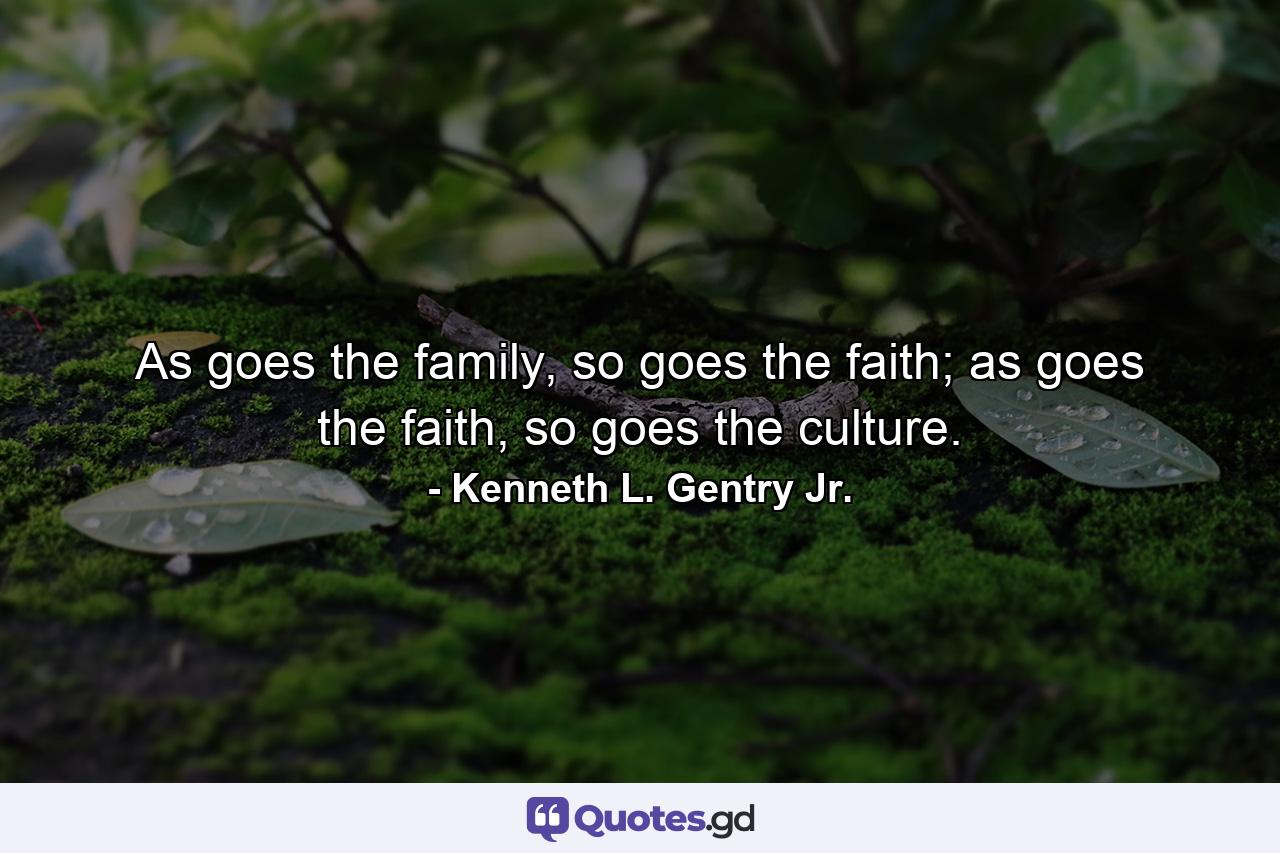 As goes the family, so goes the faith; as goes the faith, so goes the culture.
- Kenneth L. Gentry Jr.

Quotes.gd